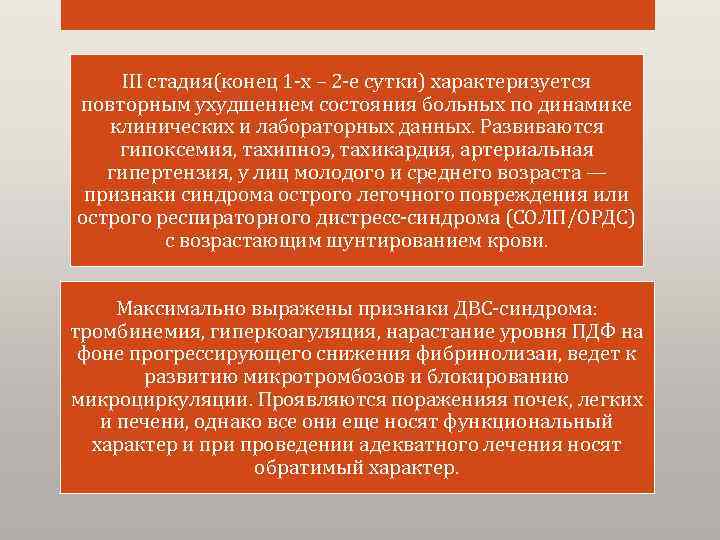 III стадия(конец 1-х – 2-е сутки) характеризуется повторным ухудшением состояния больных по динамике клинических и лабораторных данных. Развиваются гипоксемия, тахипноэ, тахикардия, артериальная гипертензия, у лиц молодого и среднего возраста — признаки синдрома острого легочного повреждения или острого респираторного дистресс-синдрома (СОЛП/ОРДС) с возрастающим шунтированием крови.

Максимально выражены признаки ДВС-синдрома: тромбинемия, гиперкоагуляция, нарастание уровня ПДФ на фоне прогрессирующего снижения фибринолизаи, ведет к развитию микротромбозов и блокированию микроциркуляции. Проявляются пораженияя почек, легких и печени, однако все они еще носят функциональный характер и при проведении адекватного лечения носят обратимый характер.